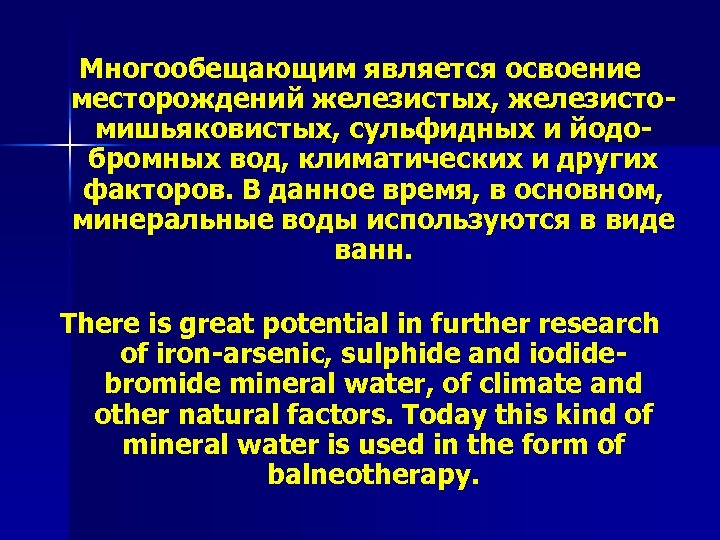 Многообещающим является освоение месторождений железистых, железисто-мишьяковистых, сульфидных и йодо-бромных вод, климатических и других факторов. В данное время, в основном, минеральные воды используются в виде ванн.

There is great potential in further research of iron-arsenic, sulphide and iodide-bromide mineral water, of climate and other natural factors. Today this kind of mineral water is used in the form of balneotherapy.